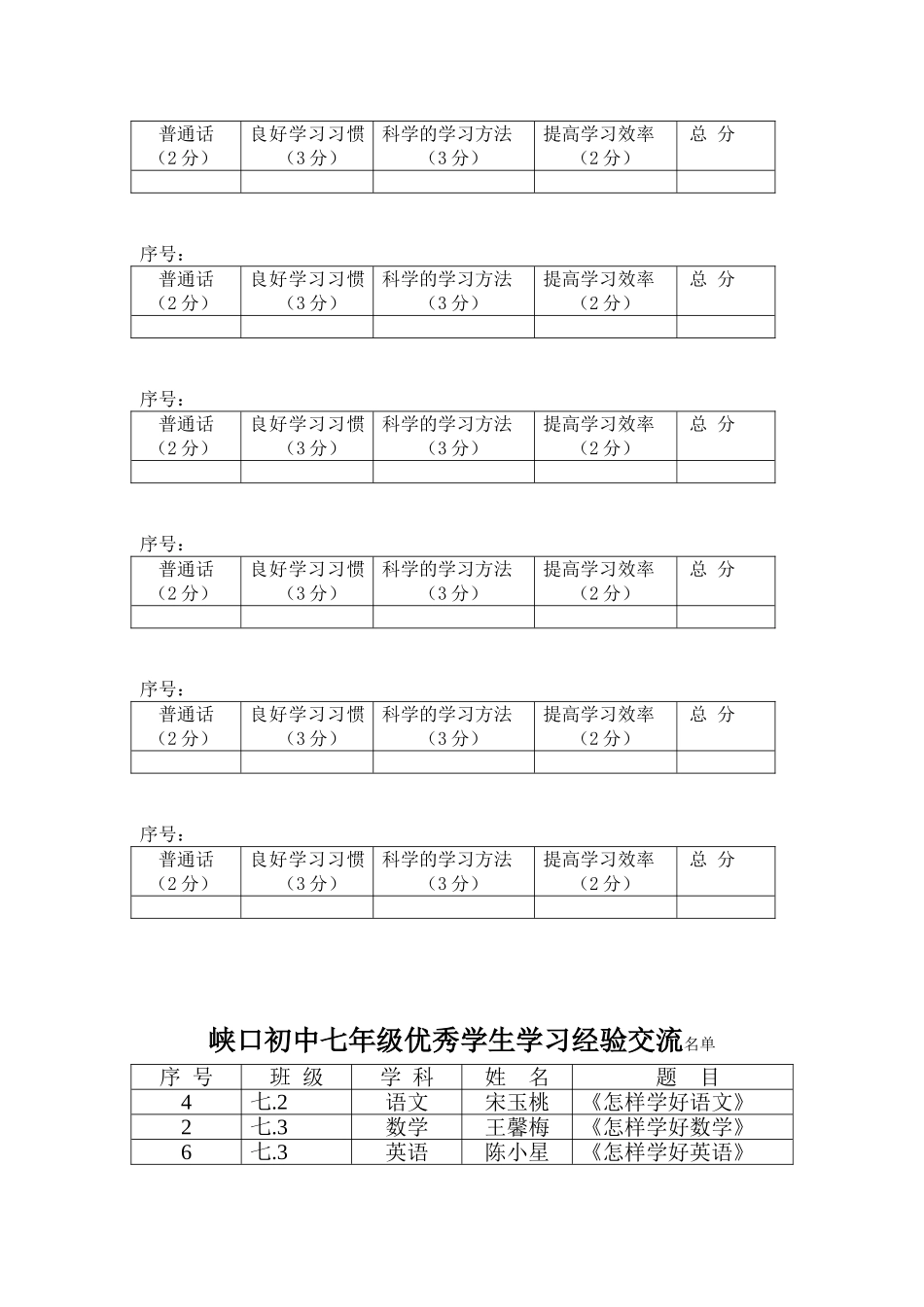 | 普通话（2分） | 良好学习习惯（3分） | 科学的学习方法（3分） | 提高学习效率（2分） | 总 分 |
|---|---|---|---|---|
| | | | | |

序号：

| 普通话（2分） | 良好学习习惯（3分） | 科学的学习方法（3分） | 提高学习效率（2分） | 总 分 |
|---|---|---|---|---|
| | | | | |

序号：

| 普通话（2分） | 良好学习习惯（3分） | 科学的学习方法（3分） | 提高学习效率（2分） | 总 分 |
|---|---|---|---|---|
| | | | | |

序号：

| 普通话（2分） | 良好学习习惯（3分） | 科学的学习方法（3分） | 提高学习效率（2分） | 总 分 |
|---|---|---|---|---|
| | | | | |

序号：

| 普通话（2分） | 良好学习习惯（3分） | 科学的学习方法（3分） | 提高学习效率（2分） | 总 分 |
|---|---|---|---|---|
| | | | | |

序号：

| 普通话（2分） | 良好学习习惯（3分） | 科学的学习方法（3分） | 提高学习效率（2分） | 总 分 |
|---|---|---|---|---|
| | | | | |

峡口初中七年级优秀学生学习经验交流名单

| 序 号 | 班 级 | 学 科 | 姓 名 | 题 目 |
|---|---|---|---|---|
| 4 | 七.2 | 语文 | 宋玉桃 | 《怎样学好语文》 |
| 2 | 七.3 | 数学 | 王馨梅 | 《怎样学好数学》 |
| 6 | 七.3 | 英语 | 陈小星 | 《怎样学好英语》 |